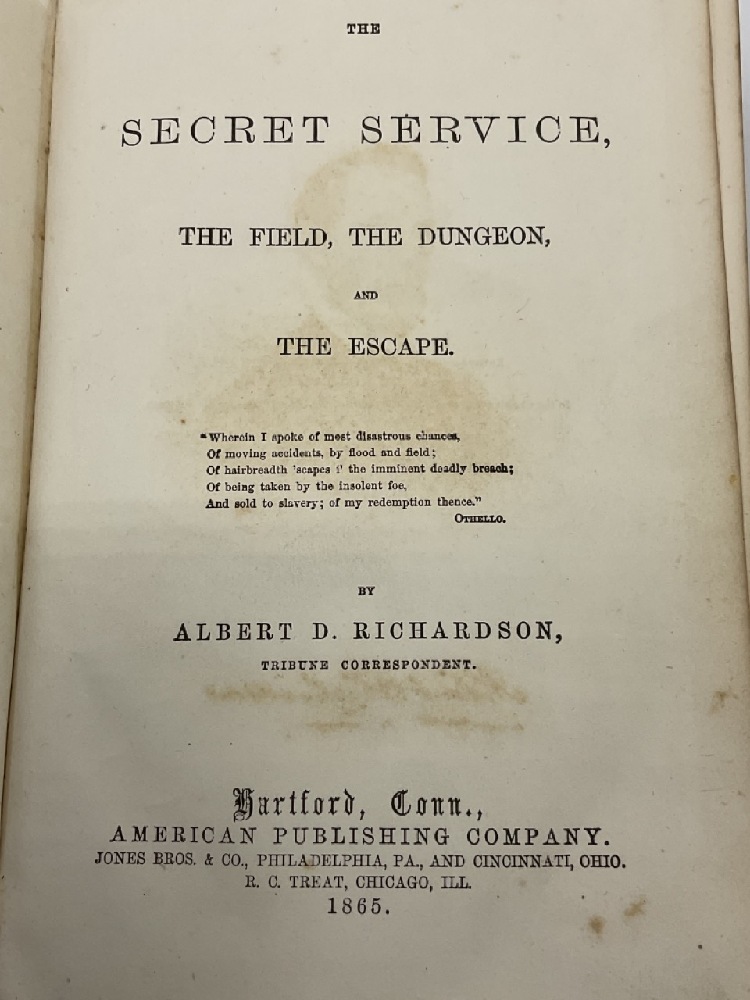 THE

SECRET SERVICE,

THE FIELD, THE DUNGEON,

AND

THE ESCAPE.

"Wherein I spoke of most disastrous chances,
Of moving accidents, by flood and field;
Of hairbreadth 'scapes i' the imminent deadly breach;
Of being taken by the insolent foe,
And sold to slavery; of my redemption thence."
OTHELLO.

BY

ALBERT D. RICHARDSON,

TRIBUNE CORRESPONDENT.

Hartford, Conn.,
AMERICAN PUBLISHING COMPANY.
JONES BROS. & CO., PHILADELPHIA, PA., AND CINCINNATI, OHIO.
R. C. TREAT, CHICAGO, ILL.
1865.